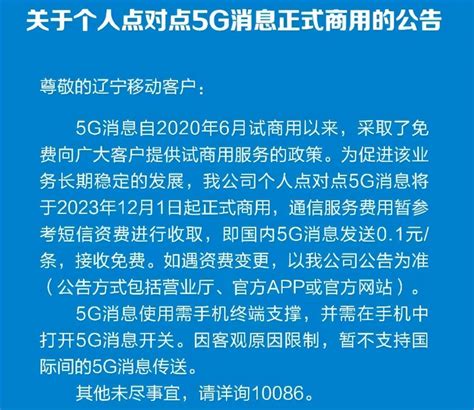 关于个人点对点5G消息正式商用的公告

尊敬的辽宁移动客户：

5G消息自2020年6月试商用以来，采取了免费向广大客户提供试商用服务的政策。为促进该业务长期稳定的发展，我公司个人点对点5G消息将于2023年12月1日起正式商用，通信服务费用暂参考短信资费进行收取，即国内5G消息发送0.1元/条，接收免费。如遇资费变更，以我公司公告为准（公告方式包括营业厅、官方APP或官方网站）。

5G消息使用需手机终端支撑，并需在手机中打开5G消息开关。因客观原因限制，暂不支持国际间的5G消息传送。

其他未尽事宜，请详询10086。